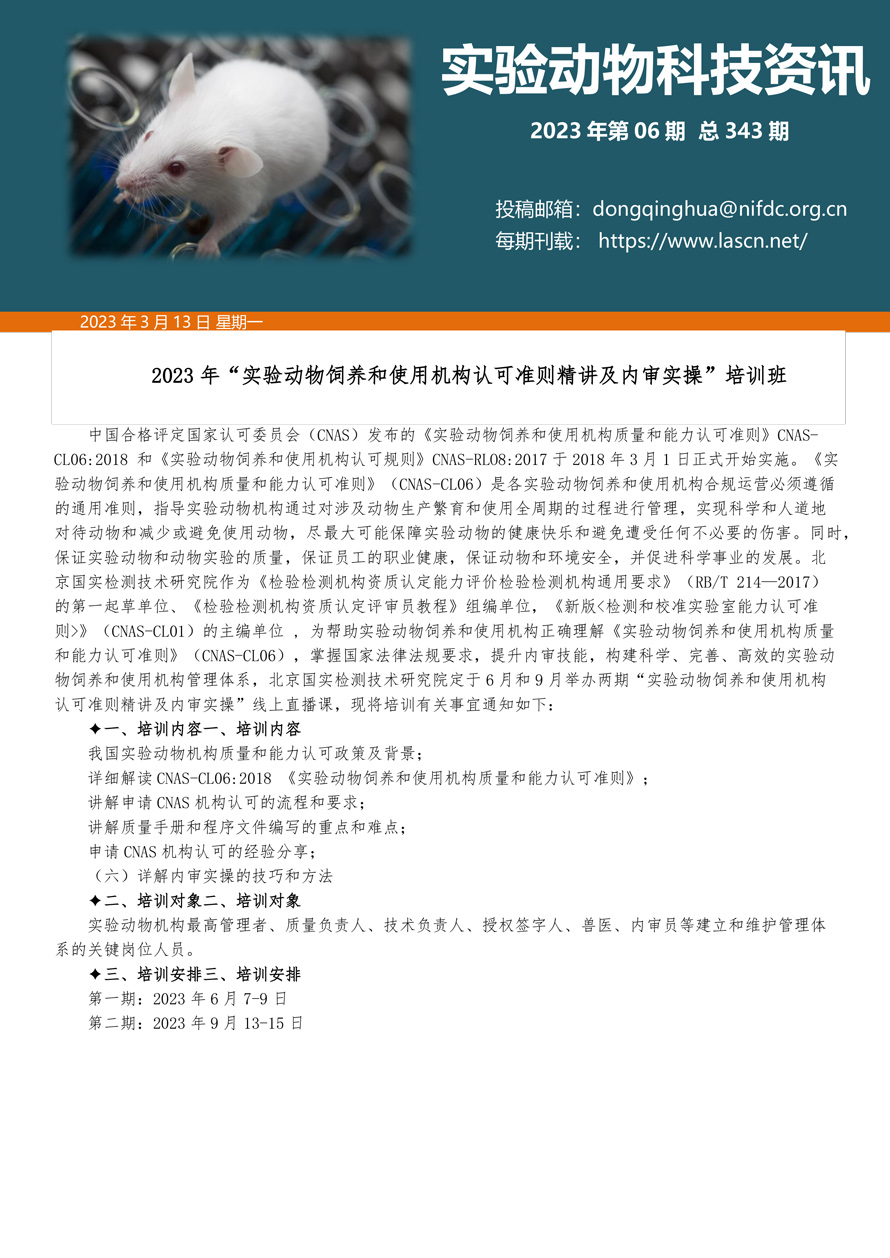 实验动物科技资讯

2023 年第 06 期 总 343 期

投稿邮箱：dongqinghua@nifdc.org.cn
每期刊载： https://www.lascn.net/

2023 年 3 月 13 日 星期一

2023 年“实验动物饲养和使用机构认可准则精讲及内审实操”培训班

中国合格评定国家认可委员会（CNAS）发布的《实验动物饲养和使用机构质量和能力认可准则》CNAS-CL06:2018 和《实验动物饲养和使用机构认可规则》CNAS-RL08:2017 于 2018 年 3 月 1 日正式开始实施。《实验动物饲养和使用机构质量和能力认可准则》（CNAS-CL06）是各实验动物饲养和使用机构合规运营必须遵循的通用准则，指导实验动物机构通过对涉及动物生产繁育和使用全周期的过程进行管理，实现科学和人道地对待动物和减少或避免使用动物，尽最大可能保障实验动物的健康快乐和避免遭受任何不必要的伤害。同时，保证实验动物和动物实验的质量，保证员工的职业健康，保证动物和环境安全，并促进科学事业的发展。北京国实检测技术研究院作为《检验检测机构资质认定能力评价检验检测机构通用要求》（RB/T 214—2017）的第一起草单位、《检验检测机构资质认定评审员教程》组编单位，《新版<检测和校准实验室能力认可准则>》（CNAS-CL01）的主编单位 ，为帮助实验动物饲养和使用机构正确理解《实验动物饲养和使用机构质量和能力认可准则》（CNAS-CL06），掌握国家法律法规要求，提升内审技能，构建科学、完善、高效的实验动物饲养和使用机构管理体系，北京国实检测技术研究院定于 6 月和 9 月举办两期“实验动物饲养和使用机构认可准则精讲及内审实操”线上直播课，现将培训有关事宜通知如下：

✦一、培训内容一、培训内容

我国实验动物机构质量和能力认可政策及背景；

详细解读 CNAS-CL06:2018 《实验动物饲养和使用机构质量和能力认可准则》；

讲解申请 CNAS 机构认可的流程和要求；

讲解质量手册和程序文件编写的重点和难点；

申请 CNAS 机构认可的经验分享；

（六）详解内审实操的技巧和方法

✦二、培训对象二、培训对象

实验动物机构最高管理者、质量负责人、技术负责人、授权签字人、兽医、内审员等建立和维护管理体系的关键岗位人员。

✦三、培训安排三、培训安排

第一期：2023 年 6 月 7-9 日

第二期：2023 年 9 月 13-15 日